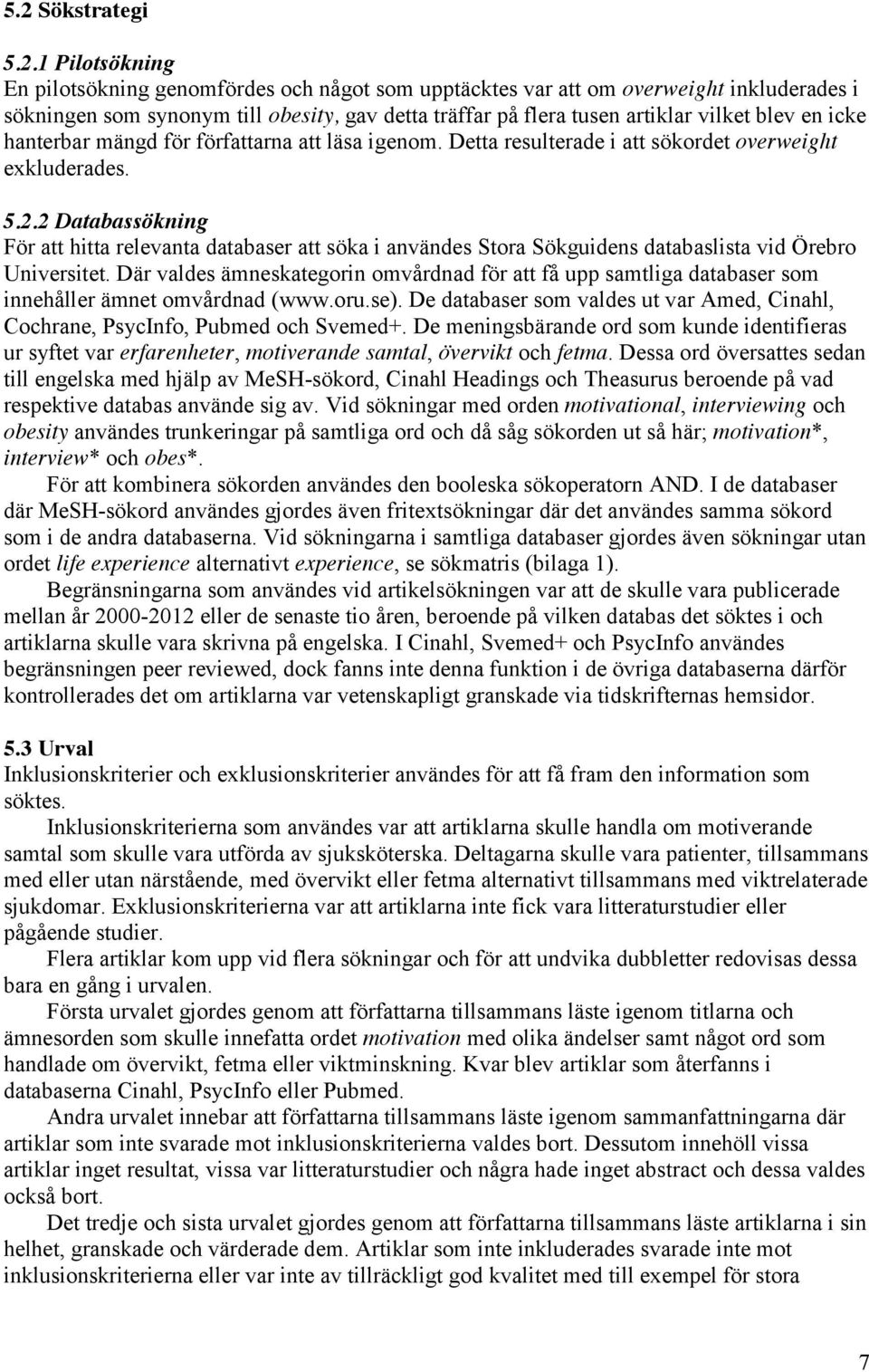 5.2 Sökstrategi

5.2.1 Pilotsökning
En pilotsökning genomfördes och något som upptäcktes var att om overweight inkluderades i sökningen som synonym till obesity, gav detta träffar på flera tusen artiklar vilket blev en icke hanterbar mängd för författarna att läsa igenom. Detta resulterade i att sökordet overweight exkluderades.

5.2.2 Databassökning
För att hitta relevanta databaser att söka i användes Stora Sökguidens databaslista vid Örebro Universitet. Där valdes ämneskategorin omvårdnad för att få upp samtliga databaser som innehåller ämnet omvårdnad (www.oru.se). De databaser som valdes ut var Amed, Cinahl, Cochrane, PsycInfo, Pubmed och Svemed+. De meningsbärande ord som kunde identifieras ur syftet var erfarenheter, motiverande samtal, övervikt och fetma. Dessa ord översattes sedan till engelska med hjälp av MeSH-sökord, Cinahl Headings och Theasurus beroende på vad respektive databas använde sig av. Vid sökningar med orden motivational, interviewing och obesity användes trunkeringar på samtliga ord och då såg sökorden ut så här; motivation*, interview* och obes*.

För att kombinera sökorden användes den booleska sökoperatorn AND. I de databaser där MeSH-sökord användes gjordes även fritextsökningar där det användes samma sökord som i de andra databaserna. Vid sökningarna i samtliga databaser gjordes även sökningar utan ordet life experience alternativt experience, se sökmatris (bilaga 1).

Begränsningarna som användes vid artikelsökningen var att de skulle vara publicerade mellan år 2000-2012 eller de senaste tio åren, beroende på vilken databas det söktes i och artiklarna skulle vara skrivna på engelska. I Cinahl, Svemed+ och PsycInfo användes begränsningen peer reviewed, dock fanns inte denna funktion i de övriga databaserna därför kontrollerades det om artiklarna var vetenskapligt granskade via tidskrifternas hemsidor.

5.3 Urval
Inklusionskriterier och exklusionskriterier användes för att få fram den information som söktes.

Inklusionskriterierna som användes var att artiklarna skulle handla om motiverande samtal som skulle vara utförda av sjuksköterska. Deltagarna skulle vara patienter, tillsammans med eller utan närstående, med övervikt eller fetma alternativt tillsammans med viktrelaterade sjukdomar. Exklusionskriterierna var att artiklarna inte fick vara litteraturstudier eller pågående studier.

Flera artiklar kom upp vid flera sökningar och för att undvika dubbletter redovisas dessa bara en gång i urvalen.

Första urvalet gjordes genom att författarna tillsammans läste igenom titlarna och ämnesorden som skulle innefatta ordet motivation med olika ändelser samt något ord som handlade om övervikt, fetma eller viktminskning. Kvar blev artiklar som återfanns i databaserna Cinahl, PsycInfo eller Pubmed.

Andra urvalet innebar att författarna tillsammans läste igenom sammanfattningarna där artiklar som inte svarade mot inklusionskriterierna valdes bort. Dessutom innehöll vissa artiklar inget resultat, vissa var litteraturstudier och några hade inget abstract och dessa valdes också bort.

Det tredje och sista urvalet gjordes genom att författarna tillsammans läste artiklarna i sin helhet, granskade och värderade dem. Artiklar som inte inkluderades svarade inte mot inklusionskriterierna eller var inte av tillräckligt god kvalitet med till exempel för stora

7